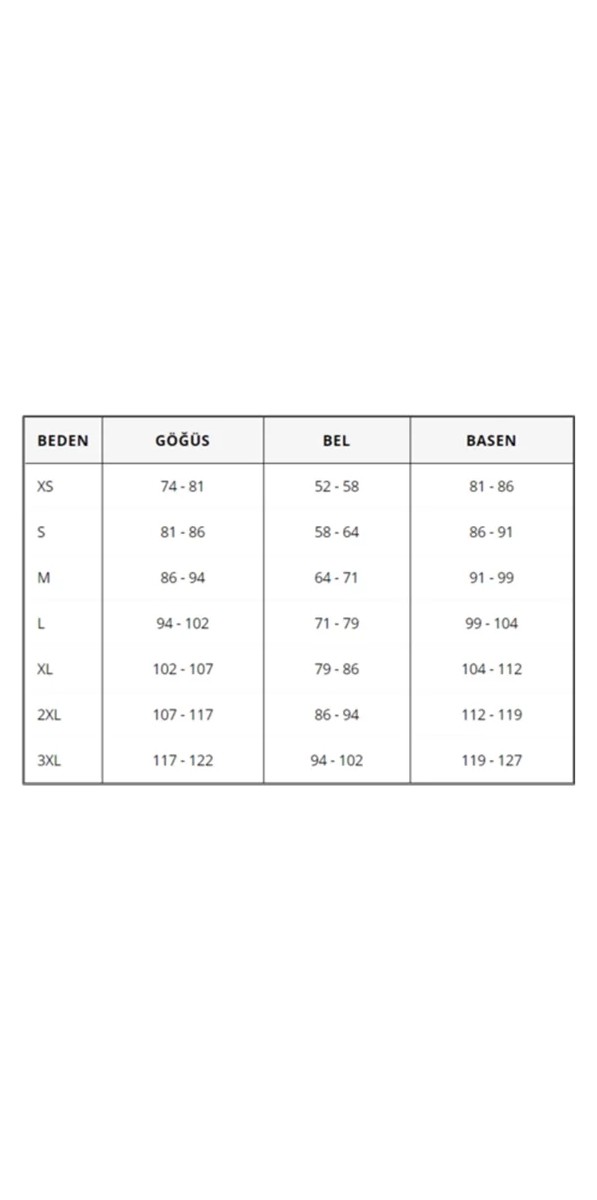 | BEDEN | GÖĞÜS | BEL | BASEN |
|---|---|---|---|
| XS | 74 - 81 | 52 - 58 | 81 - 86 |
| S | 81 - 86 | 58 - 64 | 86 - 91 |
| M | 86 - 94 | 64 - 71 | 91 - 99 |
| L | 94 - 102 | 71 - 79 | 99 - 104 |
| XL | 102 - 107 | 79 - 86 | 104 - 112 |
| 2XL | 107 - 117 | 86 - 94 | 112 - 119 |
| 3XL | 117 - 122 | 94 - 102 | 119 - 127 |